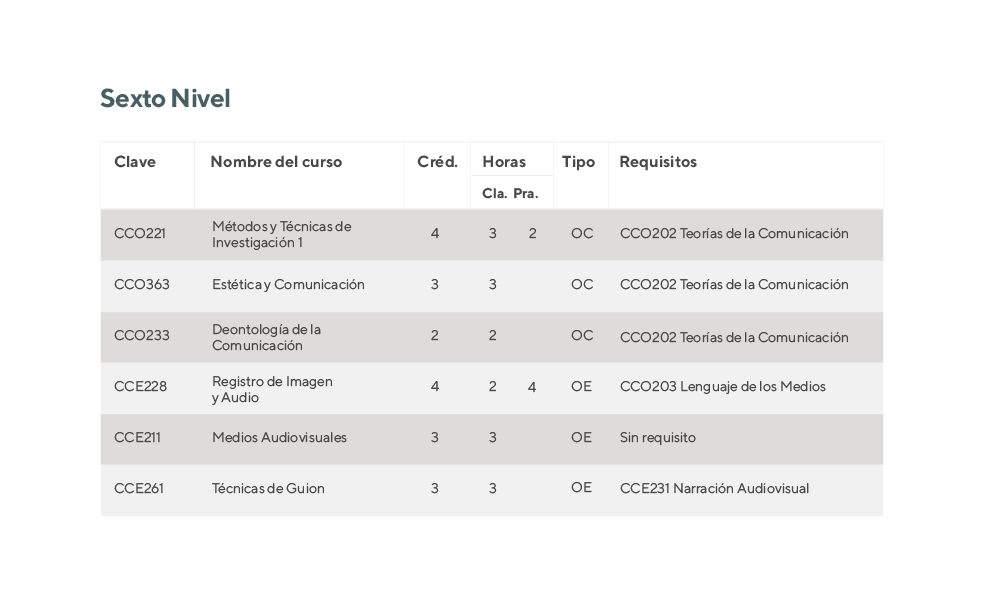 Sexto Nivel

| Clave | Nombre del curso | Créd. | Horas Cla. | Horas Pra. | Tipo | Requisitos |
|---|---|---|---|---|---|---|
| CCO221 | Métodos y Técnicas de Investigación 1 | 4 | 3 | 2 | OC | CCO202 Teorías de la Comunicación |
| CCO363 | Estética y Comunicación | 3 | 3 | | OC | CCO202 Teorías de la Comunicación |
| CCO233 | Deontología de la Comunicación | 2 | 2 | | OC | CCO202 Teorías de la Comunicación |
| CCE228 | Registro de Imagen y Audio | 4 | 2 | 4 | OE | CCO203 Lenguaje de los Medios |
| CCE211 | Medios Audiovisuales | 3 | 3 | | OE | Sin requisito |
| CCE261 | Técnicas de Guion | 3 | 3 | | OE | CCE231 Narración Audiovisual |